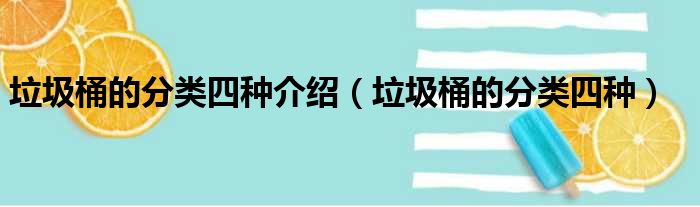 垃圾桶的分类四种介绍（垃圾桶的分类四种）